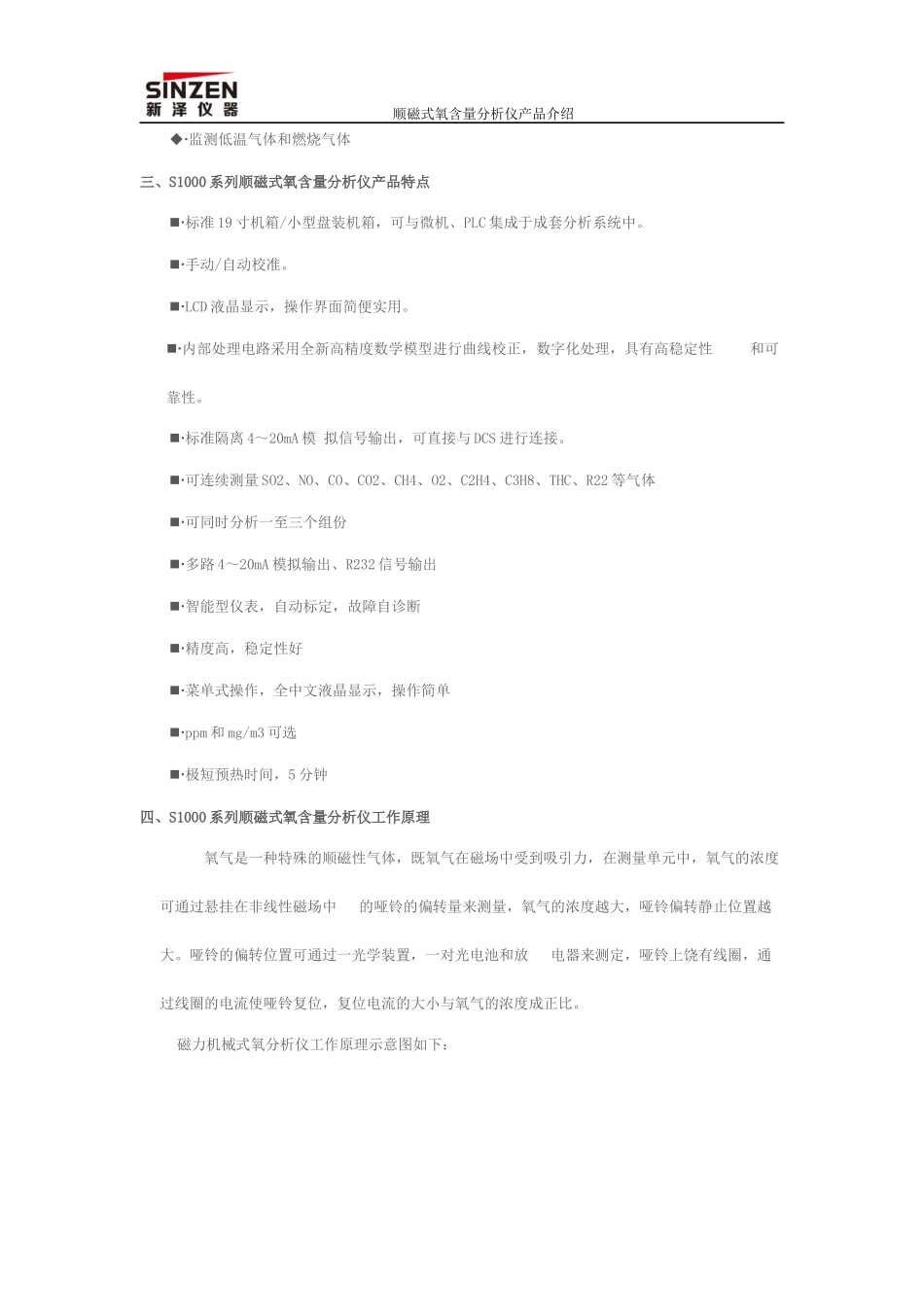 SINZEN
新泽仪器

顺磁式氧含量分析仪产品介绍

◆·监测低温气体和燃烧气体

三、S1000系列顺磁式氧含量分析仪产品特点

■·标准19寸机箱/小型盘装机箱，可与微机、PLC集成于成套分析系统中。

■·手动/自动校准。

■·LCD液晶显示，操作界面简便实用。

■·内部处理电路采用全新高精度数学模型进行曲线校正，数字化处理，具有高稳定性 和可靠性。

■·标准隔离4～20mA模 拟信号输出，可直接与DCS进行连接。

■·可连续测量SO2、NO、CO、CO2、CH4、O2、C2H4、C3H8、THC、R22等气体

■·可同时分析一至三个组份

■·多路4～20mA模拟输出、R232信号输出

■·智能型仪表，自动标定，故障自诊断

■·精度高，稳定性好

■·菜单式操作，全中文液晶显示，操作简单

■·ppm和mg/m3可选

■·极短预热时间，5分钟

四、S1000系列顺磁式氧含量分析仪工作原理

氧气是一种特殊的顺磁性气体，既氧气在磁场中受到吸引力，在测量单元中，氧气的浓度可通过悬挂在非线性磁场中 的哑铃的偏转量来测量，氧气的浓度越大，哑铃偏转静止位置越大。哑铃的偏转位置可通过一光学装置，一对光电池和放 电器来测定，哑铃上饶有线圈，通过线圈的电流使哑铃复位，复位电流的大小与氧气的浓度成正比。

磁力机械式氧分析仪工作原理示意图如下：